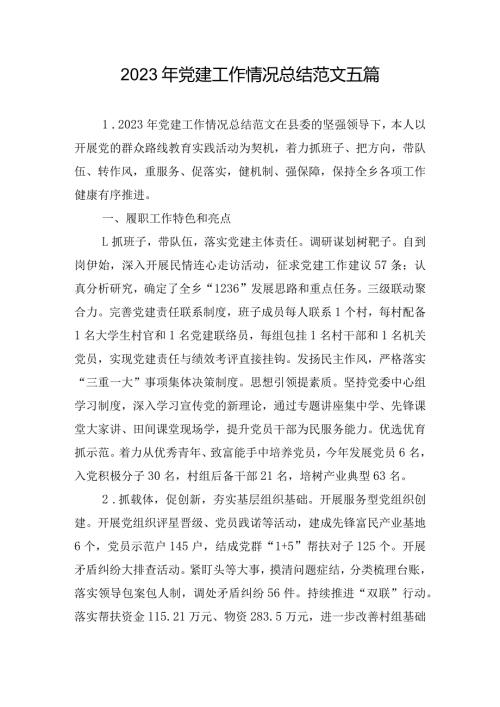 2023年党建工作情况总结范文五篇

1．2023年党建工作情况总结范文在县委的坚强领导下，本人以开展党的群众路线教育实践活动为契机，着力抓班子、把方向，带队伍、转作风，重服务、促落实，健机制、强保障，保持全乡各项工作健康有序推进。

一、履职工作特色和亮点

L抓班子，带队伍，落实党建主体责任。调研谋划树靶子。自到岗伊始，深入开展民情连心走访活动，征求党建工作建议57条；认真分析研究，确定了全乡“1236”发展思路和重点任务。三级联动聚合力。完善党建责任联系制度，班子成员每人联系1个村，每村配备1名大学生村官和1名党建联络员，每组包挂1名村干部和1名机关党员，实现党建责任与绩效考评直接挂钩。发扬民主作风，严格落实“三重一大”事项集体决策制度。思想引领提素质。坚持党委中心组学习制度，深入学习宣传党的新理论，通过专题讲座集中学、先锋课堂大家讲、田间课堂现场学，提升党员干部为民服务能力。优选优育抓示范。着力从优秀青年、致富能手中培养党员，今年发展党员6名，入党积极分子30名，村组后备干部21名，培树产业典型63名。

2．抓载体，促创新，夯实基层组织基础。开展服务型党组织创建。开展党组织评星晋级、党员践诺等活动，建成先锋富民产业基地6个，党员示范户145户，结成党群“1+5”帮扶对子125个。开展矛盾纠纷大排查活动。紧盯头等大事，摸清问题症结，分类梳理台账，落实领导包案包人制，调处矛盾纠纷56件。持续推进“双联”行动。落实帮扶资金115.21万元、物资283.5万元，进一步改善村组基础